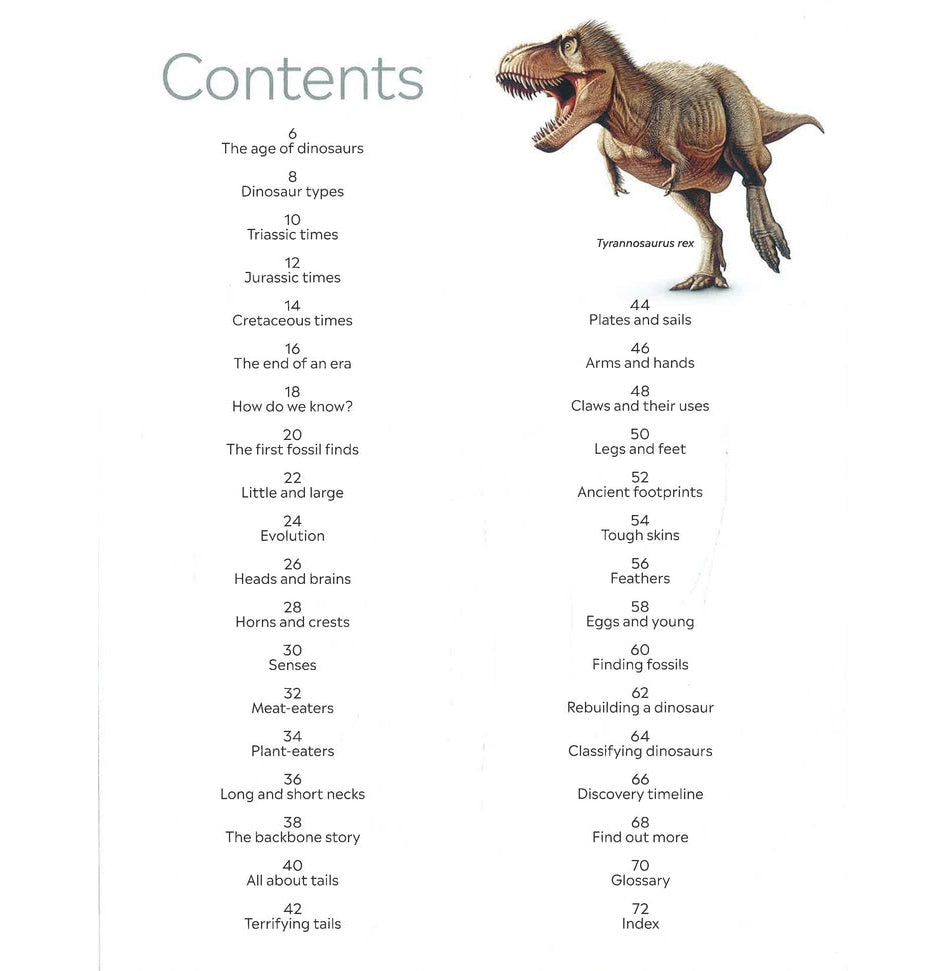 Contents

6
The age of dinosaurs

8
Dinosaur types

10
Triassic times

12
Jurassic times

14
Cretaceous times

16
The end of an era

18
How do we know?

20
The first fossil finds

22
Little and large

24
Evolution

26
Heads and brains

28
Horns and crests

30
Senses

32
Meat-eaters

34
Plant-eaters

36
Long and short necks

38
The backbone story

40
All about tails

42
Terrifying tails

Tyrannosaurus rex

44
Plates and sails

46
Arms and hands

48
Claws and their uses

50
Legs and feet

52
Ancient footprints

54
Tough skins

56
Feathers

58
Eggs and young

60
Finding fossils

62
Rebuilding a dinosaur

64
Classifying dinosaurs

66
Discovery timeline

68
Find out more

70
Glossary

72
Index